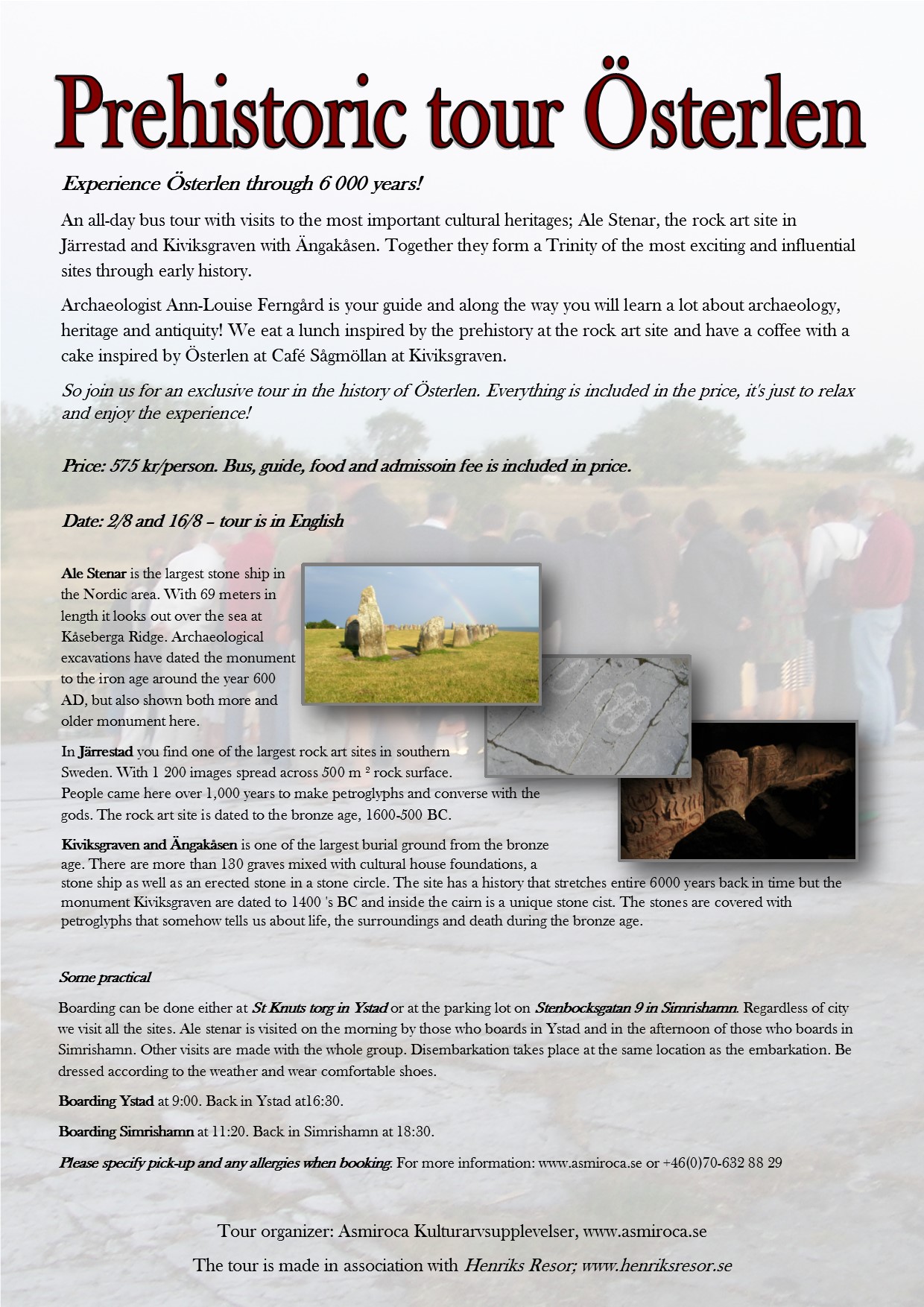 Prehistoric tour Österlen

Experience Österlen through 6 000 years!

An all-day bus tour with visits to the most important cultural heritages; Ale Stenar, the rock art site in Järrestad and Kiviksgraven with Ängakåsen. Together they form a Trinity of the most exciting and influential sites through early history.

Archaeologist Ann-Louise Ferngård is your guide and along the way you will learn a lot about archaeology, heritage and antiquity! We eat a lunch inspired by the prehistory at the rock art site and have a coffee with a cake inspired by Österlen at Café Sågmöllan at Kiviksgraven.

So join us for an exclusive tour in the history of Österlen. Everything is included in the price, it's just to relax and enjoy the experience!

Price: 575 kr/person. Bus, guide, food and admissoin fee is included in price.

Date: 2/8 and 16/8 – tour is in English

Ale Stenar is the largest stone ship in the Nordic area. With 69 meters in length it looks out over the sea at Kåseberga Ridge. Archaeological excavations have dated the monument to the iron age around the year 600 AD, but also shown both more and older monument here.

In Järrestad you find one of the largest rock art sites in southern Sweden. With 1 200 images spread across 500 m ² rock surface. People came here over 1,000 years to make petroglyphs and converse with the gods. The rock art site is dated to the bronze age, 1600-500 BC.

Kiviksgraven and Ängakåsen is one of the largest burial ground from the bronze age. There are more than 130 graves mixed with cultural house foundations, a stone ship as well as an erected stone in a stone circle. The site has a history that stretches entire 6000 years back in time but the monument Kiviksgraven are dated to 1400 's BC and inside the cairn is a unique stone cist. The stones are covered with petroglyphs that somehow tells us about life, the surroundings and death during the bronze age.

Some practical

Boarding can be done either at St Knuts torg in Ystad or at the parking lot on Stenbocksgatan 9 in Simrishamn. Regardless of city we visit all the sites. Ale stenar is visited on the morning by those who boards in Ystad and in the afternoon of those who boards in Simrishamn. Other visits are made with the whole group. Disembarkation takes place at the same location as the embarkation. Be dressed according to the weather and wear comfortable shoes.

Boarding Ystad at 9:00. Back in Ystad at16:30.

Boarding Simrishamn at 11:20. Back in Simrishamn at 18:30.

Please specify pick-up and any allergies when booking. For more information: www.asmiroca.se or +46(0)70-632 88 29

Tour organizer: Asmiroca Kulturarvsupplevelser, www.asmiroca.se

The tour is made in association with Henriks Resor; www.henriksresor.se